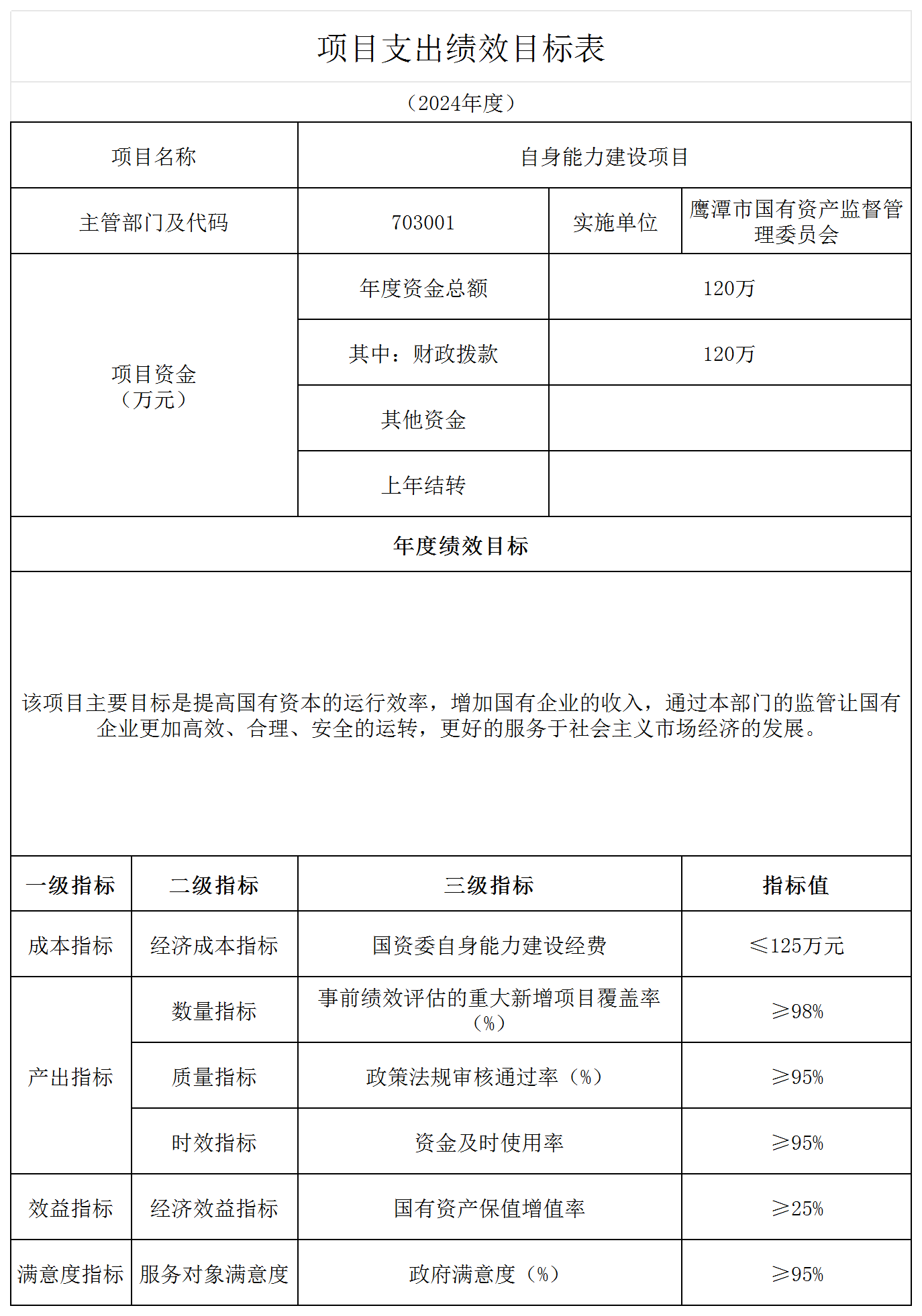 项目支出绩效目标表

（2024年度）

| 项目名称 | 自身能力建设项目 | | |
|---|---|---|---|
| 主管部门及代码 | 703001 | 实施单位 | 鹰潭市国有资产监督管理委员会 |
| 项目资金（万元） | 年度资金总额 | 120万 | |
| | 其中：财政拨款 | 120万 | |
| | 其他资金 | | |
| | 上年结转 | | |

年度绩效目标

该项目主要目标是提高国有资本的运行效率，增加国有企业的收入，通过本部门的监管让国有企业更加高效、合理、安全的运转，更好的服务于社会主义市场经济的发展。

| 一级指标 | 二级指标 | 三级指标 | 指标值 |
|---|---|---|---|
| 成本指标 | 经济成本指标 | 国资委自身能力建设经费 | ≤125万元 |
| 产出指标 | 数量指标 | 事前绩效评估的重大新增项目覆盖率（%） | ≥98% |
| | 质量指标 | 政策法规审核通过率（%） | ≥95% |
| | 时效指标 | 资金及时使用率 | ≥95% |
| 效益指标 | 经济效益指标 | 国有资产保值增值率 | ≥25% |
| 满意度指标 | 服务对象满意度 | 政府满意度（%） | ≥95% |